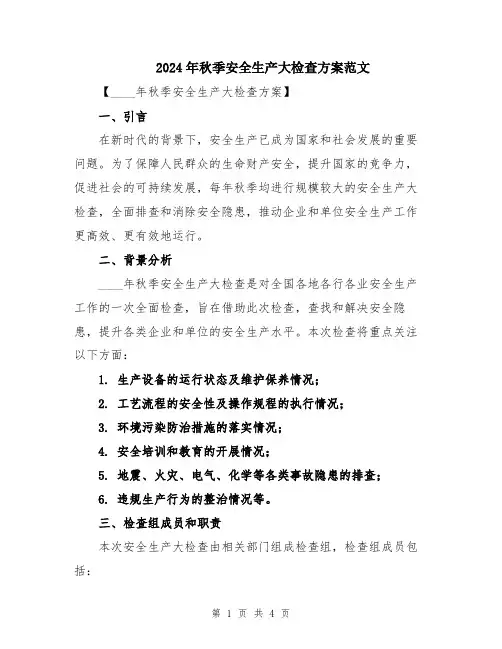 2024年秋季安全生产大检查方案范文

【____年秋季安全生产大检查方案】

一、引言

在新时代的背景下，安全生产已成为国家和社会发展的重要问题。为了保障人民群众的生命财产安全，提升国家的竞争力，促进社会的可持续发展，每年秋季均进行规模较大的安全生产大检查，全面排查和消除安全隐患，推动企业和单位安全生产工作更高效、更有效地运行。

二、背景分析

____年秋季安全生产大检查是对全国各地各行各业安全生产工作的一次全面检查，旨在借助此次检查，查找和解决安全隐患，提升各类企业和单位的安全生产水平。本次检查将重点关注以下方面：

1. 生产设备的运行状态及维护保养情况；

2. 工艺流程的安全性及操作规程的执行情况；

3. 环境污染防治措施的落实情况；

4. 安全培训和教育的开展情况；

5. 地震、火灾、电气、化学等各类事故隐患的排查；

6. 违规生产行为的整治情况等。

三、检查组成员和职责

本次安全生产大检查由相关部门组成检查组，检查组成员包括：

第 1 页 共 4 页